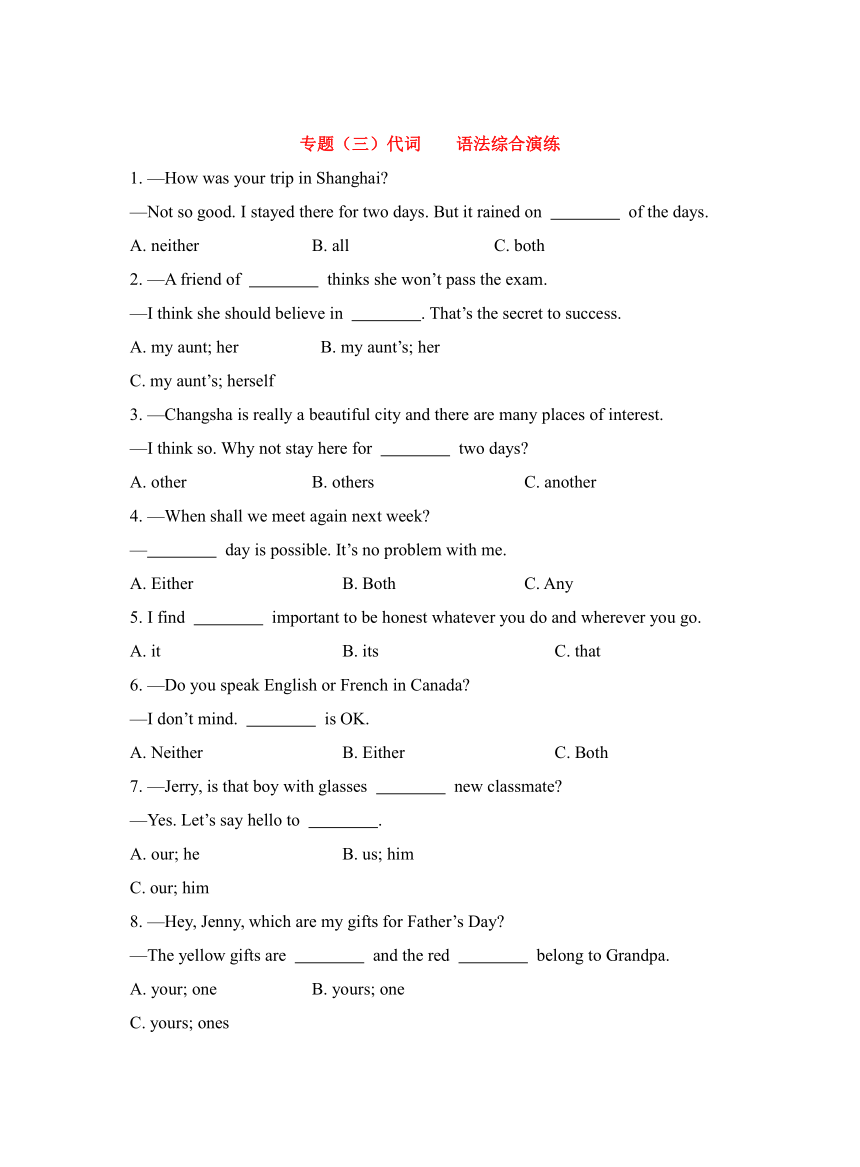 专题（三）代词　　语法综合演练

1. —How was your trip in Shanghai?

—Not so good. I stayed there for two days. But it rained on ________ of the days.

A. neither　　B. all　　C. both

2. —A friend of ________ thinks she won’t pass the exam.

—I think she should believe in ________. That’s the secret to success.

A. my aunt; her　　B. my aunt’s; her

C. my aunt’s; herself

3. —Changsha is really a beautiful city and there are many places of interest.

—I think so. Why not stay here for ________ two days?

A. other　　B. others　　C. another

4. —When shall we meet again next week?

—________ day is possible. It’s no problem with me.

A. Either　　B. Both　　C. Any

5. I find ________ important to be honest whatever you do and wherever you go.

A. it　　B. its　　C. that

6. —Do you speak English or French in Canada?

—I don’t mind. ________ is OK.

A. Neither　　B. Either　　C. Both

7. —Jerry, is that boy with glasses ________ new classmate?

—Yes. Let’s say hello to ________.

A. our; he　　B. us; him

C. our; him

8. —Hey, Jenny, which are my gifts for Father’s Day?

—The yellow gifts are ________ and the red ________ belong to Grandpa.

A. your; one　　B. yours; one

C. yours; ones